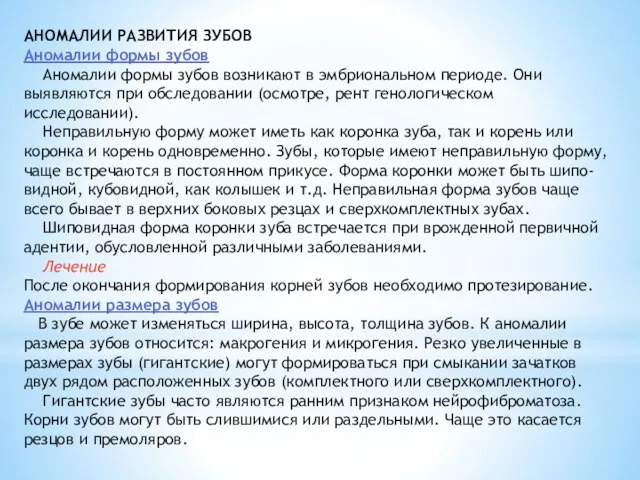 АНОМАЛИИ РАЗВИТИЯ ЗУБОВ
Аномалии формы зубов

Аномалии формы зубов возникают в эмбриональном периоде. Они выявляются при обследовании (осмотре, рент генологическом исследовании).

Неправильную форму может иметь как коронка зуба, так и корень или коронка и корень одновременно. Зубы, которые имеют неправильную форму, чаще встречаются в постоянном прикусе. Форма коронки может быть шиповидной, кубовидной, как колышек и т.д. Неправильная форма зубов чаще всего бывает в верхних боковых резцах и сверхкомплектных зубах.

Шиповидная форма коронки зуба встречается при врожденной первичной адентии, обусловленной различными заболеваниями.

Лечение
После окончания формирования корней зубов необходимо протезирование.
Аномалии размера зубов

В зубе может изменяться ширина, высота, толщина зубов. К аномалии размера зубов относится: макрогения и микрогения. Резко увеличенные в размерах зубы (гигантские) могут формироваться при смыкании зачатков двух рядом расположенных зубов (комплектного или сверхкомплектного).

Гигантские зубы часто являются ранним признаком нейрофиброматоза. Корни зубов могут быть слившимися или раздельными. Чаще это касается резцов и премоляров.